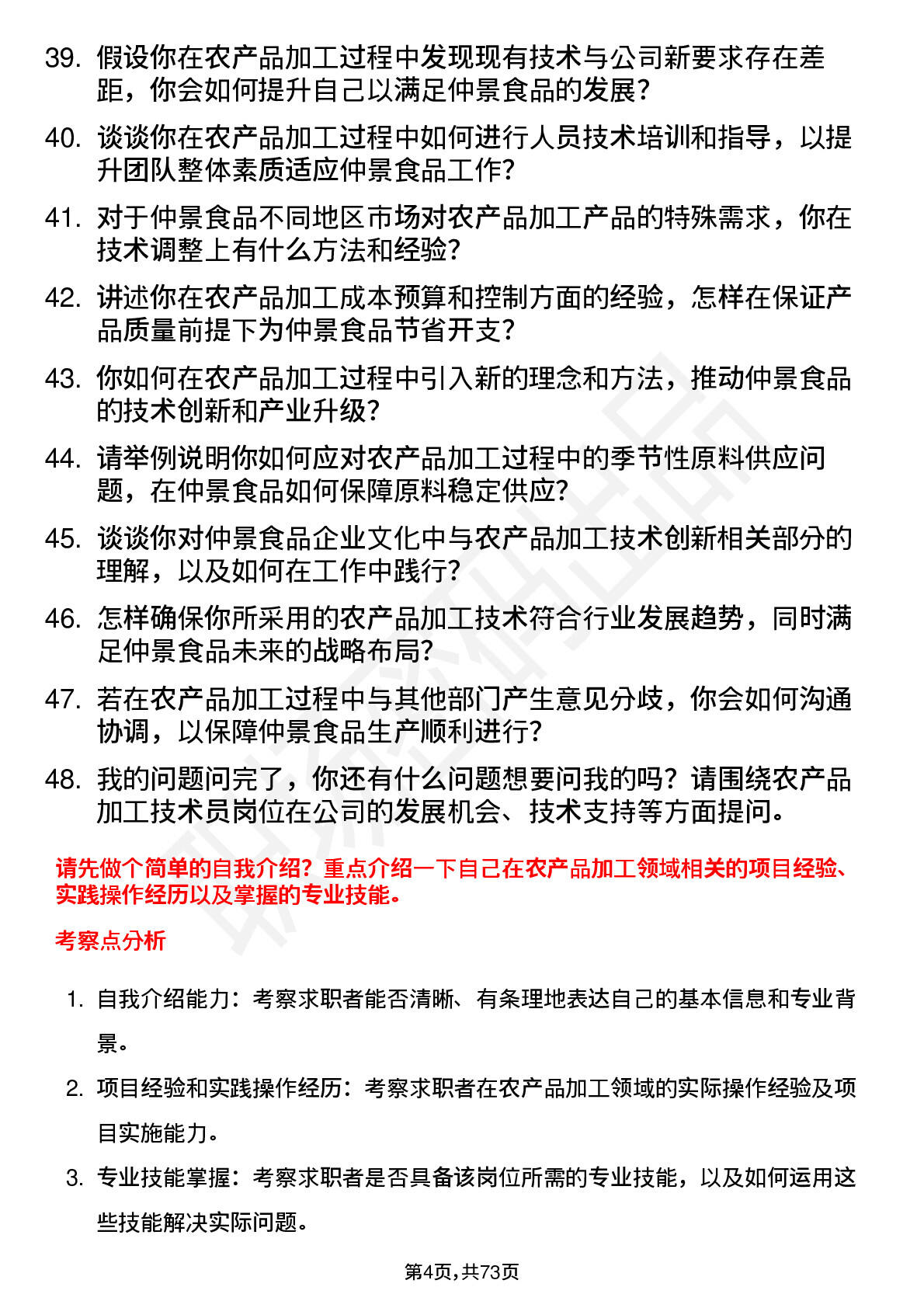 39. 假设你在农产品加工过程中发现现有技术与公司新要求存在差距，你会如何提升自己以满足仲景食品的发展？

40. 谈谈你在农产品加工过程中如何进行人员技术培训和指导，以提升团队整体素质适应仲景食品工作？

41. 对于仲景食品不同地区市场对农产品加工产品的特殊需求，你在技术调整上有什么方法和经验？

42. 讲述你在农产品加工成本预算和控制方面的经验，怎样在保证产品质量前提下为仲景食品节省开支？

43. 你如何在农产品加工过程中引入新的理念和方法，推动仲景食品的技术创新和产业升级？

44. 请举例说明你如何应对农产品加工过程中的季节性原料供应问题，在仲景食品如何保障原料稳定供应？

45. 谈谈你对仲景食品企业文化中与农产品加工技术创新相关部分的理解，以及如何在工作中践行？

46. 怎样确保你所采用的农产品加工技术符合行业发展趋势，同时满足仲景食品未来的战略布局？

47. 若在农产品加工过程中与其他部门产生意见分歧，你会如何沟通协调，以保障仲景食品生产顺利进行？

48. 我的问题问完了，你还有什么问题想要问我的吗？请围绕农产品加工技术员岗位在公司的发展机会、技术支持等方面提问。

请先做个简单的自我介绍？重点介绍一下自己在农产品加工领域相关的项目经验、实践操作经历以及掌握的专业技能。

考察点分析

1. 自我介绍能力：考察求职者能否清晰、有条理地表达自己的基本信息和专业背景。

2. 项目经验和实践操作经历：考察求职者在农产品加工领域的实际操作经验及项目实施能力。

3. 专业技能掌握：考察求职者是否具备该岗位所需的专业技能，以及如何运用这些技能解决实际问题。

第4页，共73页